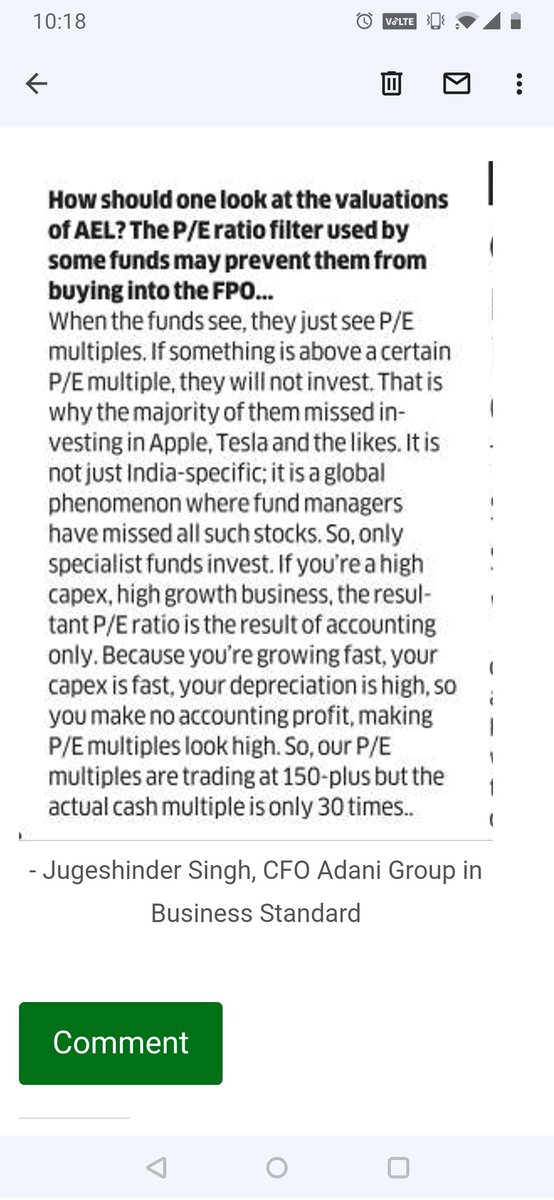 10:18

VoLTE

How should one look at the valuations of AEL? The P/E ratio filter used by some funds may prevent them from buying into the FPO...

When the funds see, they just see P/E multiples. If something is above a certain P/E multiple, they will not invest. That is why the majority of them missed investing in Apple, Tesla and the likes. It is not just India-specific; it is a global phenomenon where fund managers have missed all such stocks. So, only specialist funds invest. If you're a high capex, high growth business, the resultant P/E ratio is the result of accounting only. Because you're growing fast, your capex is fast, your depreciation is high, so you make no accounting profit, making P/E multiples look high. So, our P/E multiples are trading at 150-plus but the actual cash multiple is only 30 times..

- Jugeshinder Singh, CFO Adani Group in Business Standard

Comment